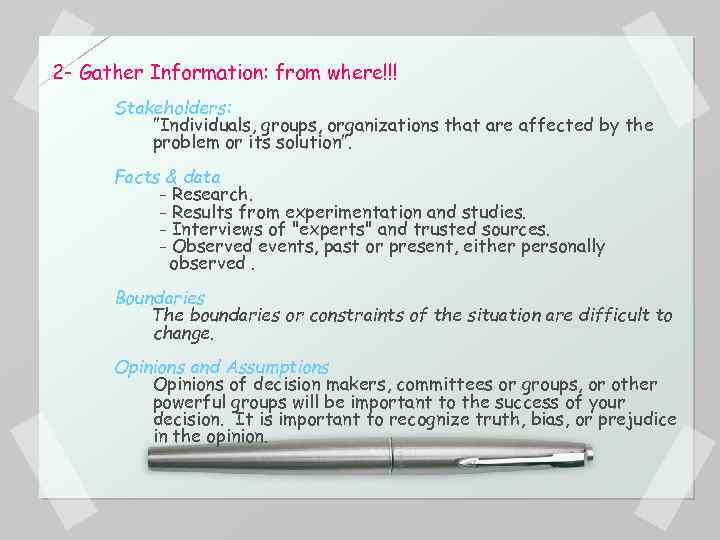 2- Gather Information: from where!!!

Stakeholders:
"Individuals, groups, organizations that are affected by the problem or its solution".

Facts & data
- Research.
- Results from experimentation and studies.
- Interviews of "experts" and trusted sources.
- Observed events, past or present, either personally observed .

Boundaries
The boundaries or constraints of the situation are difficult to change.

Opinions and Assumptions
Opinions of decision makers, committees or groups, or other powerful groups will be important to the success of your decision. It is important to recognize truth, bias, or prejudice in the opinion.